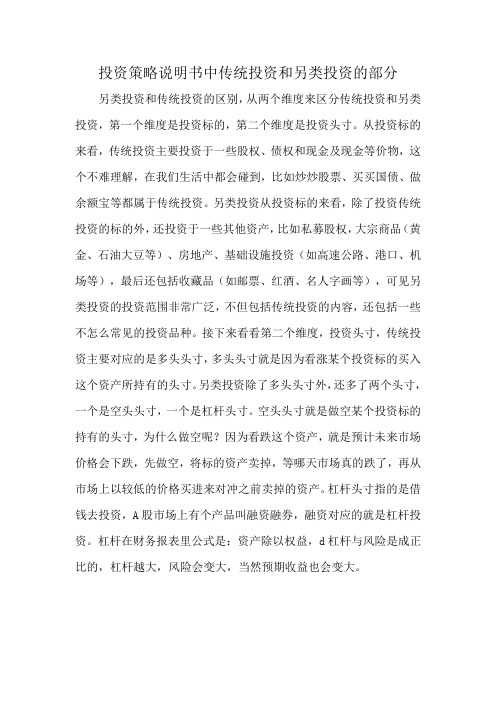 投资策略说明书中传统投资和另类投资的部分

另类投资和传统投资的区别，从两个维度来区分传统投资和另类投资，第一个维度是投资标的，第二个维度是投资头寸。从投资标的来看，传统投资主要投资于一些股权、债权和现金及现金等价物，这个不难理解，在我们生活中都会碰到，比如炒炒股票、买买国债、做余额宝等都属于传统投资。另类投资从投资标的来看，除了投资传统投资的标的外，还投资于一些其他资产，比如私募股权，大宗商品（黄金、石油大豆等）、房地产、基础设施投资（如高速公路、港口、机场等），最后还包括收藏品（如邮票、红酒、名人字画等），可见另类投资的投资范围非常广泛，不但包括传统投资的内容，还包括一些不怎么常见的投资品种。接下来看看第二个维度，投资头寸，传统投资主要对应的是多头头寸，多头头寸就是因为看涨某个投资标的买入这个资产所持有的头寸。另类投资除了多头头寸外，还多了两个头寸，一个是空头头寸，一个是杠杆头寸。空头头寸就是做空某个投资标的持有的头寸，为什么做空呢？因为看跌这个资产，就是预计未来市场价格会下跌，先做空，将标的资产卖掉，等哪天市场真的跌了，再从市场上以较低的价格买进来对冲之前卖掉的资产。杠杆头寸指的是借钱去投资，A股市场上有个产品叫融资融券，融资对应的就是杠杆投资。杠杆在财务报表里公式是：资产除以权益，d杠杆与风险是成正比的，杠杆越大，风险会变大，当然预期收益也会变大。